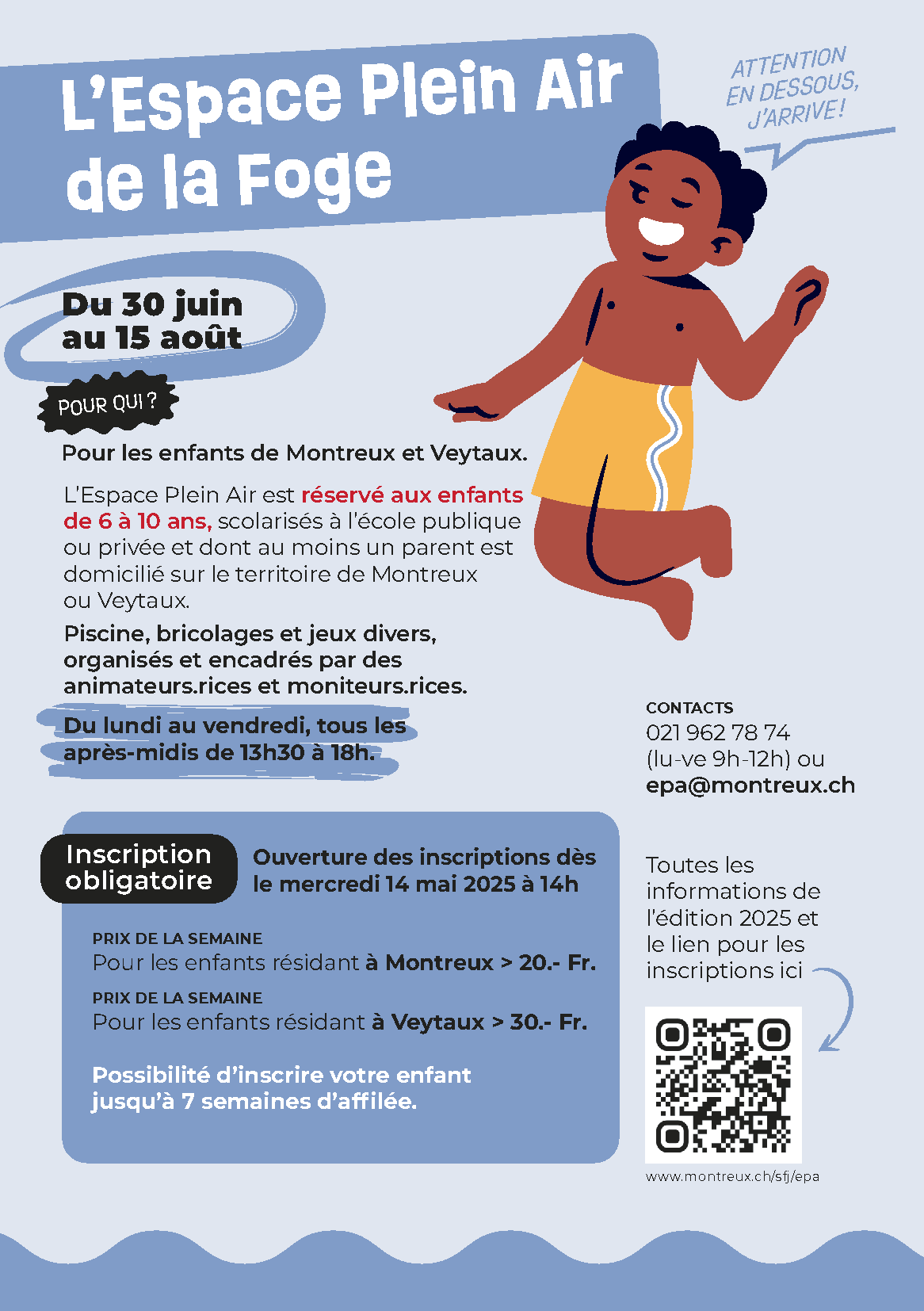 L'Espace Plein Air de la Foge

ATTENTION EN DESSOUS, J'ARRIVE !

Du 30 juin au 15 août

POUR QUI ?

Pour les enfants de Montreux et Veytaux.

L'Espace Plein Air est réservé aux enfants de 6 à 10 ans, scolarisés à l'école publique ou privée et dont au moins un parent est domicilié sur le territoire de Montreux ou Veytaux.

Piscine, bricolages et jeux divers, organisés et encadrés par des animateurs.rices et moniteurs.rices.

Du lundi au vendredi, tous les après-midis de 13h30 à 18h.

CONTACTS
021 962 78 74
(lu-ve 9h-12h) ou
epa@montreux.ch

Inscription obligatoire

Ouverture des inscriptions dès le mercredi 14 mai 2025 à 14h

PRIX DE LA SEMAINE
Pour les enfants résidant à Montreux > 20.- Fr.

PRIX DE LA SEMAINE
Pour les enfants résidant à Veytaux > 30.- Fr.

Possibilité d'inscrire votre enfant jusqu'à 7 semaines d'affilée.

Toutes les informations de l'édition 2025 et le lien pour les inscriptions ici

www.montreux.ch/sfj/epa